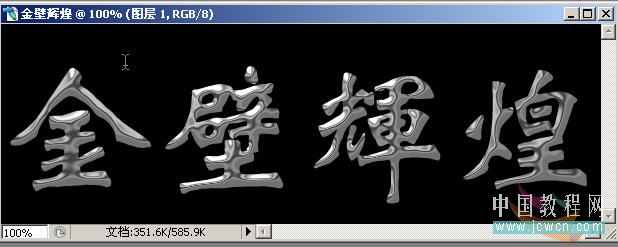 金壁辉煌 @ 100% (图层 1, RGB/8)

金壁輝煌

中国教程网
www.jcwcn.com

100%

文档:351.6K/585.9K